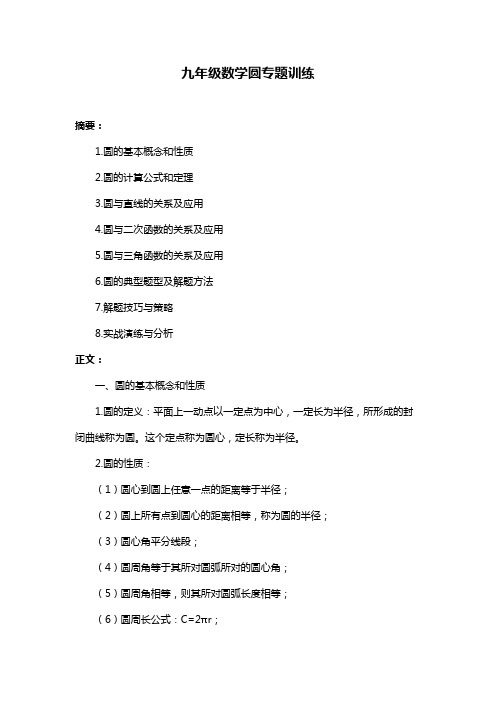 九年级数学圆专题训练

摘要：

1.圆的基本概念和性质

2.圆的计算公式和定理

3.圆与直线的关系及应用

4.圆与二次函数的关系及应用

5.圆与三角函数的关系及应用

6.圆的典型题型及解题方法

7.解题技巧与策略

8.实战演练与分析

正文：

一、圆的基本概念和性质

1.圆的定义：平面上一动点以一定点为中心，一定长为半径，所形成的封闭曲线称为圆。这个定点称为圆心，定长称为半径。

2.圆的性质：

（1）圆心到圆上任意一点的距离等于半径；

（2）圆上所有点到圆心的距离相等，称为圆的半径；

（3）圆心角平分线段；

（4）圆周角等于其所对圆弧所对的圆心角；

（5）圆周角相等，则其所对圆弧长度相等；

（6）圆周长公式：$C=2\pi r$；